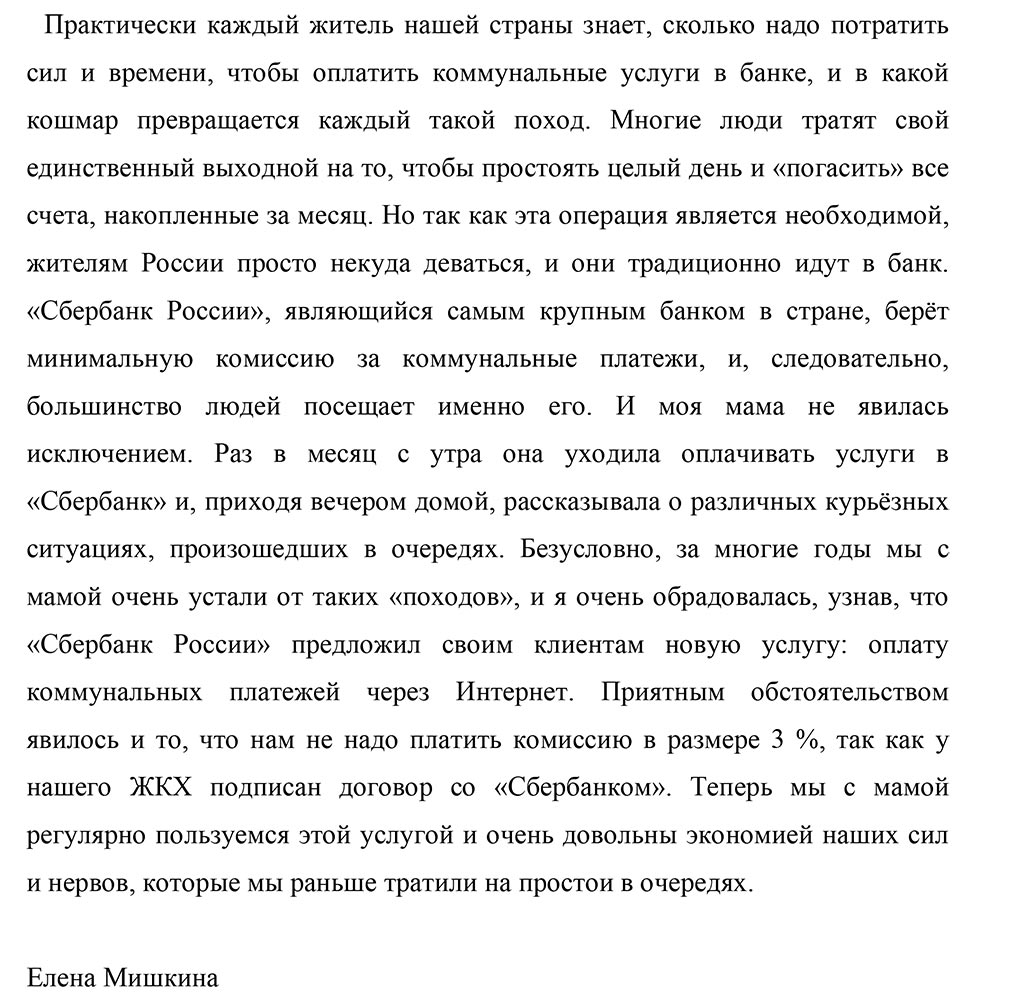 Практически каждый житель нашей страны знает, сколько надо потратить сил и времени, чтобы оплатить коммунальные услуги в банке, и в какой кошмар превращается каждый такой поход. Многие люди тратят свой единственный выходной на то, чтобы простоять целый день и «погасить» все счета, накопленные за месяц. Но так как эта операция является необходимой, жителям России просто некуда деваться, и они традиционно идут в банк. «Сбербанк России», являющийся самым крупным банком в стране, берёт минимальную комиссию за коммунальные платежи, и, следовательно, большинство людей посещает именно его. И моя мама не явилась исключением. Раз в месяц с утра она уходила оплачивать услуги в «Сбербанк» и, приходя вечером домой, рассказывала о различных курьёзных ситуациях, произошедших в очередях. Безусловно, за многие годы мы с мамой очень устали от таких «походов», и я очень обрадовалась, узнав, что «Сбербанк России» предложил своим клиентам новую услугу: оплату коммунальных платежей через Интернет. Приятным обстоятельством явилось и то, что нам не надо платить комиссию в размере 3 %, так как у нашего ЖКХ подписан договор со «Сбербанком». Теперь мы с мамой регулярно пользуемся этой услугой и очень довольны экономией наших сил и нервов, которые мы раньше тратили на простои в очередях.

Елена Мишкина